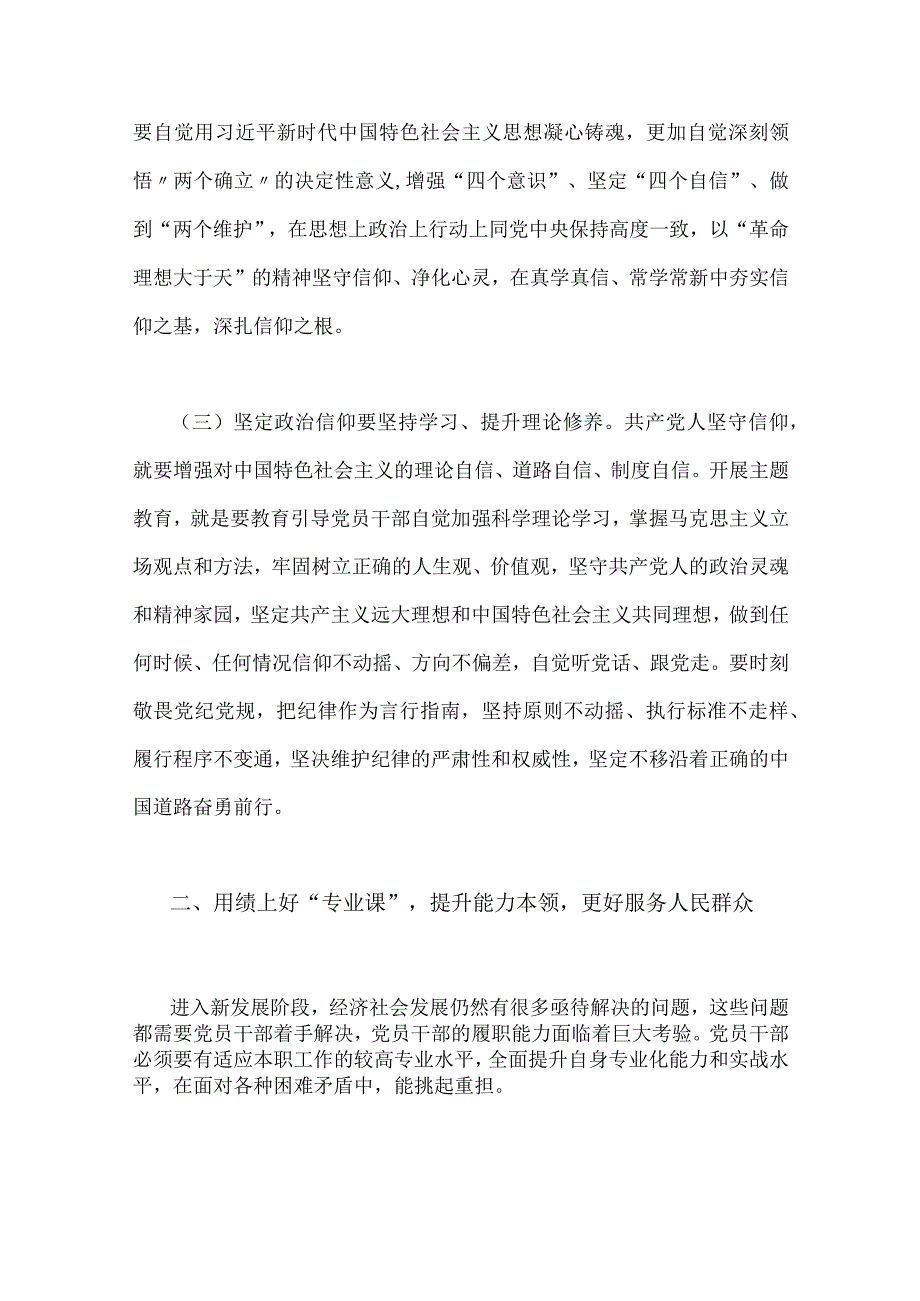 要自觉用习近平新时代中国特色社会主义思想凝心铸魂，更加自觉深刻领悟〃两个确立〃的决定性意义,增强“四个意识”、坚定“四个自信”、做到“两个维护”，在思想上政治上行动上同党中央保持高度一致，以“革命理想大于天”的精神坚守信仰、净化心灵，在真学真信、常学常新中夯实信仰之基，深扎信仰之根。

（三）坚定政治信仰要坚持学习、提升理论修养。共产党人坚守信仰，就要增强对中国特色社会主义的理论自信、道路自信、制度自信。开展主题教育，就是要教育引导党员干部自觉加强科学理论学习，掌握马克思主义立场观点和方法，牢固树立正确的人生观、价值观，坚守共产党人的政治灵魂和精神家园，坚定共产主义远大理想和中国特色社会主义共同理想，做到任何时候、任何情况信仰不动摇、方向不偏差，自觉听党话、跟党走。要时刻敬畏党纪党规，把纪律作为言行指南，坚持原则不动摇、执行标准不走样、履行程序不变通，坚决维护纪律的严肃性和权威性，坚定不移沿着正确的中国道路奋勇前行。

二、用绩上好“专业课”，提升能力本领，更好服务人民群众

进入新发展阶段，经济社会发展仍然有很多亟待解决的问题，这些问题都需要党员干部着手解决，党员干部的履职能力面临着巨大考验。党员干部必须要有适应本职工作的较高专业水平，全面提升自身专业化能力和实战水平，在面对各种困难矛盾中，能挑起重担。